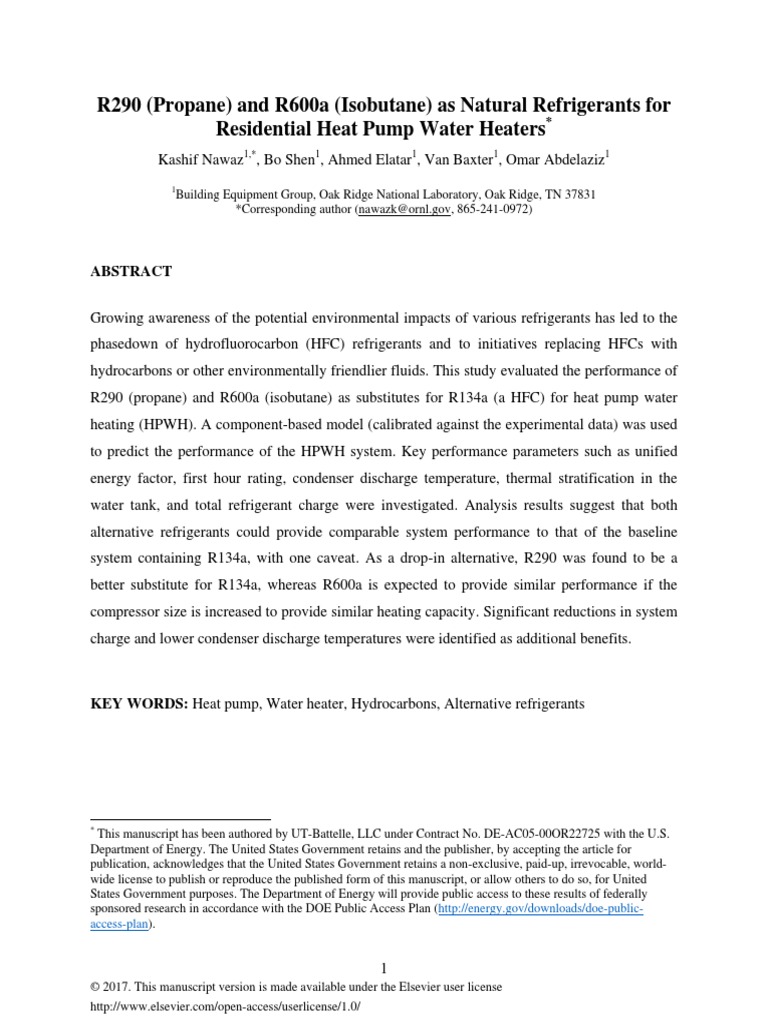 R290 (Propane) and R600a (Isobutane) as Natural Refrigerants for Residential Heat Pump Water Heaters$^{*}$

Kashif Nawaz$^{1,*}$, Bo Shen$^{1}$, Ahmed Elatar$^{1}$, Van Baxter$^{1}$, Omar Abdelaziz$^{1}$

$^{1}$Building Equipment Group, Oak Ridge National Laboratory, Oak Ridge, TN 37831
*Corresponding author (nawazk@ornl.gov, 865-241-0972)

ABSTRACT

Growing awareness of the potential environmental impacts of various refrigerants has led to the phasedown of hydrofluorocarbon (HFC) refrigerants and to initiatives replacing HFCs with hydrocarbons or other environmentally friendlier fluids. This study evaluated the performance of R290 (propane) and R600a (isobutane) as substitutes for R134a (a HFC) for heat pump water heating (HPWH). A component-based model (calibrated against the experimental data) was used to predict the performance of the HPWH system. Key performance parameters such as unified energy factor, first hour rating, condenser discharge temperature, thermal stratification in the water tank, and total refrigerant charge were investigated. Analysis results suggest that both alternative refrigerants could provide comparable system performance to that of the baseline system containing R134a, with one caveat. As a drop-in alternative, R290 was found to be a better substitute for R134a, whereas R600a is expected to provide similar performance if the compressor size is increased to provide similar heating capacity. Significant reductions in system charge and lower condenser discharge temperatures were identified as additional benefits.

KEY WORDS: Heat pump, Water heater, Hydrocarbons, Alternative refrigerants

$^{*}$ This manuscript has been authored by UT-Battelle, LLC under Contract No. DE-AC05-00OR22725 with the U.S. Department of Energy. The United States Government retains and the publisher, by accepting the article for publication, acknowledges that the United States Government retains a non-exclusive, paid-up, irrevocable, world-wide license to publish or reproduce the published form of this manuscript, or allow others to do so, for United States Government purposes. The Department of Energy will provide public access to these results of federally sponsored research in accordance with the DOE Public Access Plan (http://energy.gov/downloads/doe-public-access-plan).

1

© 2017. This manuscript version is made available under the Elsevier user license
http://www.elsevier.com/open-access/userlicense/1.0/